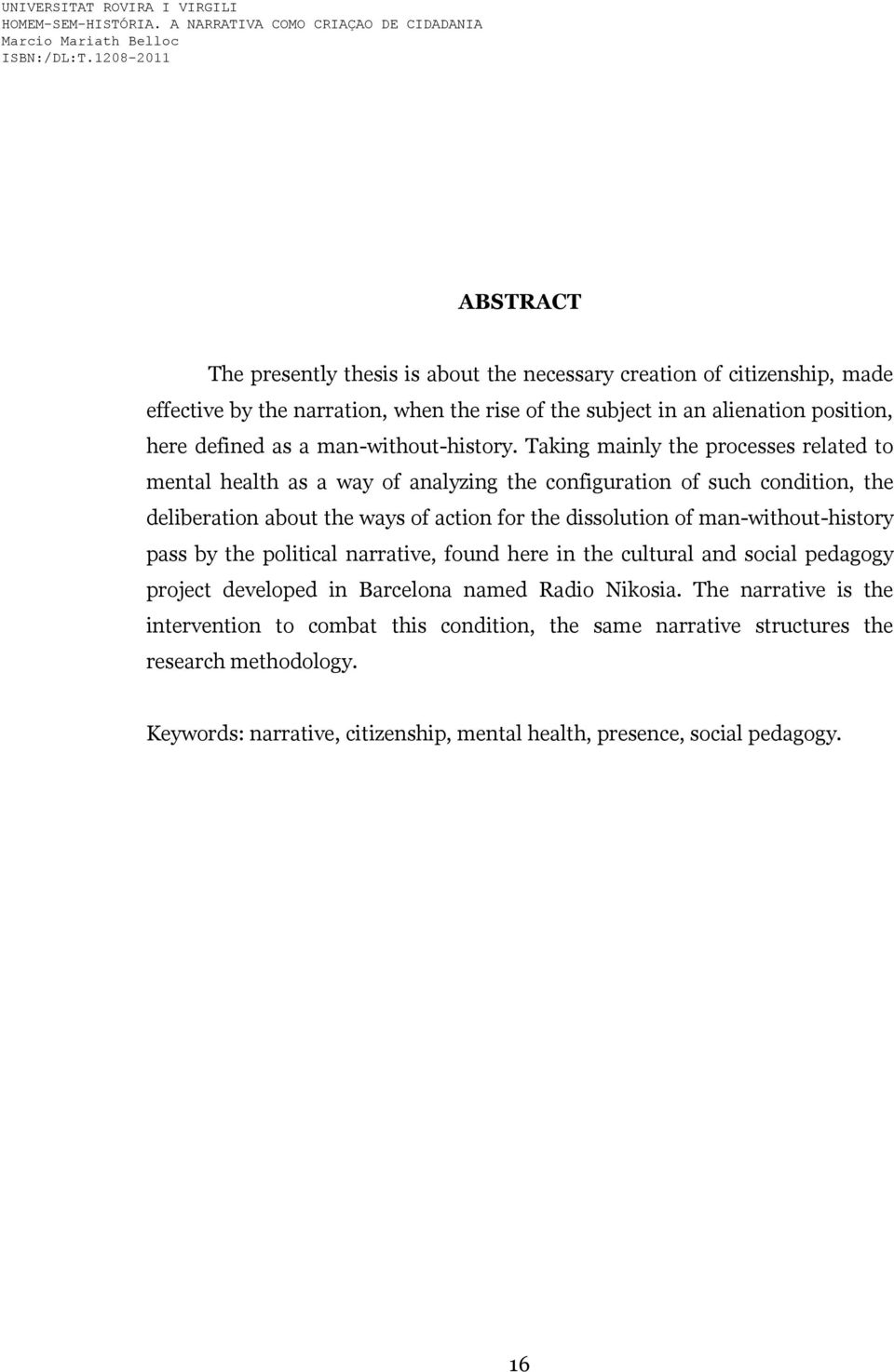 UNIVERSITAT ROVIRA I VIRGILI
HOMEM-SEM-HISTÓRIA. A NARRATIVA COMO CRIAÇAO DE CIDADANIA
Marcio Mariath Belloc
ISBN:/DL:T.1208-2011

ABSTRACT

The presently thesis is about the necessary creation of citizenship, made effective by the narration, when the rise of the subject in an alienation position, here defined as a man-without-history. Taking mainly the processes related to mental health as a way of analyzing the configuration of such condition, the deliberation about the ways of action for the dissolution of man-without-history pass by the political narrative, found here in the cultural and social pedagogy project developed in Barcelona named Radio Nikosia. The narrative is the intervention to combat this condition, the same narrative structures the research methodology.

Keywords: narrative, citizenship, mental health, presence, social pedagogy.

16